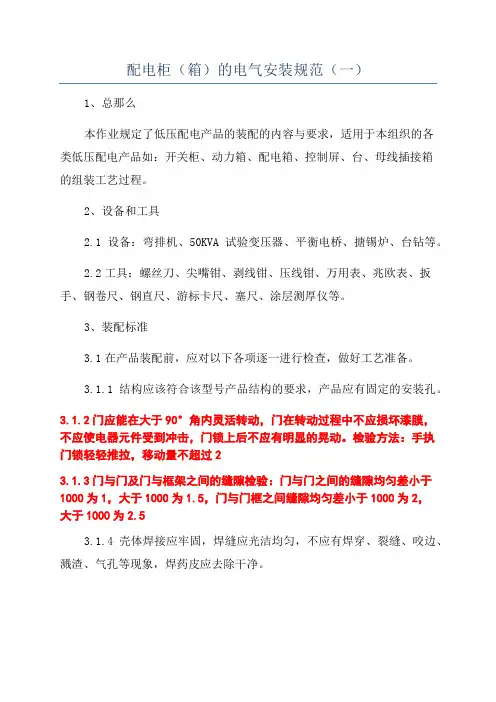 配电柜（箱）的电气安装规范（一）

1、总那么

本作业规定了低压配电产品的装配的内容与要求，适用于本组织的各类低压配电产品如：开关柜、动力箱、配电箱、控制屏、台、母线插接箱的组装工艺过程。

2、设备和工具

2.1 设备：弯排机、50KVA 试验变压器、平衡电桥、搪锡炉、台钻等。

2.2 工具：螺丝刀、尖嘴钳、剥线钳、压线钳、万用表、兆欧表、扳手、钢卷尺、钢直尺、游标卡尺、塞尺、涂层测厚仪等。

3、装配标准

3.1 在产品装配前，应对以下各项逐一进行检查，做好工艺准备。

3.1.1 结构应该符合该型号产品结构的要求，产品应有固定的安装孔。

3.1.2 门应能在大于 90° 角内灵活转动，门在转动过程中不应损坏漆膜，不应使电器元件受到冲击，门锁上后不应有明显的晃动。检验方法：手执门锁轻轻推拉，移动量不超过 2

3.1.3 门与门及门与框架之间的缝隙检验：门与门之间的缝隙均匀差小于 1000 为 1，大于 1000 为 1.5，门与门框之间缝隙均匀差小于 1000 为 2，大于 1000 为 2.5

3.1.4 壳体焊接应牢固，焊缝应光洁均匀，不应有焊穿、裂缝、咬边、溅渣、气孔等现象，焊药皮应去除干净。